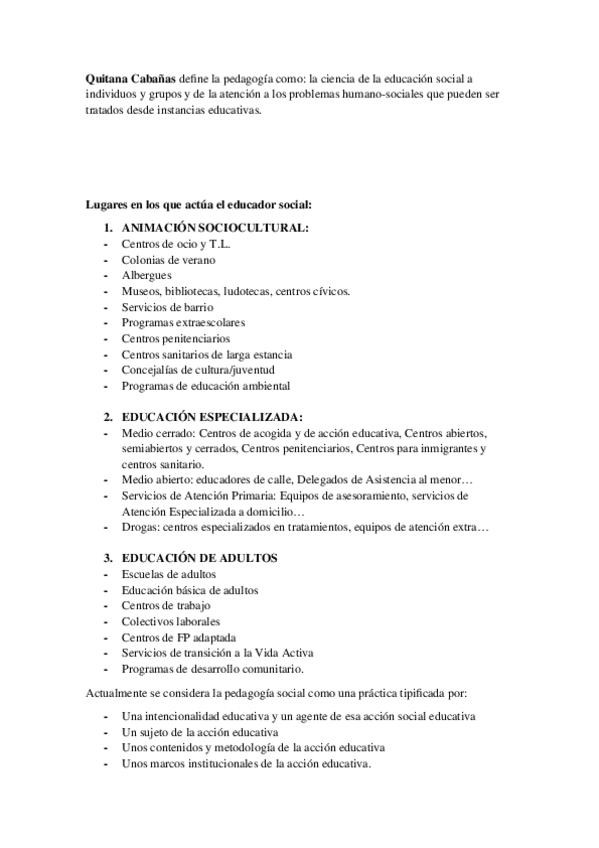 **Quitana Cabañas** define la pedagogía como: la ciencia de la educación social a individuos y grupos y de la atención a los problemas humano-sociales que pueden ser tratados desde instancias educativas.

**Lugares en los que actúa el educador social:**

1. **ANIMACIÓN SOCIOCULTURAL:**
- Centros de ocio y T.L.
- Colonias de verano
- Albergues
- Museos, bibliotecas, ludotecas, centros cívicos.
- Servicios de barrio
- Programas extraescolares
- Centros penitenciarios
- Centros sanitarios de larga estancia
- Concejalías de cultura/juventud
- Programas de educación ambiental

2. **EDUCACIÓN ESPECIALIZADA:**
- Medio cerrado: Centros de acogida y de acción educativa, Centros abiertos, semiabiertos y cerrados, Centros penitenciarios, Centros para inmigrantes y centros sanitario.
- Medio abierto: educadores de calle, Delegados de Asistencia al menor…
- Servicios de Atención Primaria: Equipos de asesoramiento, servicios de Atención Especializada a domicilio…
- Drogas: centros especializados en tratamientos, equipos de atención extra…

3. **EDUCACIÓN DE ADULTOS**
- Escuelas de adultos
- Educación básica de adultos
- Centros de trabajo
- Colectivos laborales
- Centros de FP adaptada
- Servicios de transición a la Vida Activa
- Programas de desarrollo comunitario.

Actualmente se considera la pedagogía social como una práctica tipificada por:

- Una intencionalidad educativa y un agente de esa acción social educativa
- Un sujeto de la acción educativa
- Unos contenidos y metodología de la acción educativa
- Unos marcos institucionales de la acción educativa.